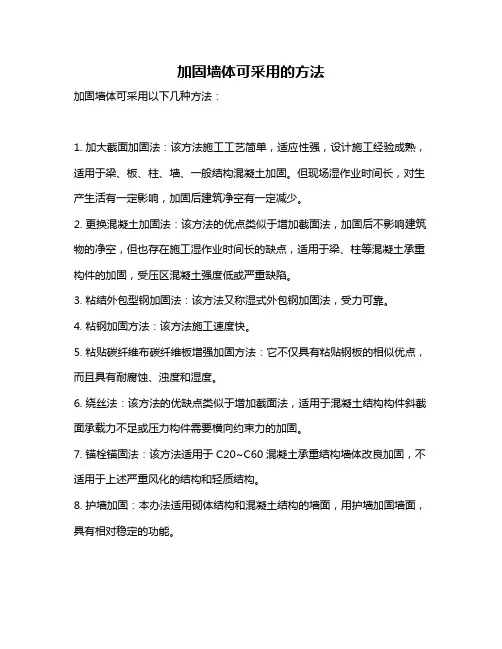 加固墙体可采用的方法

加固墙体可采用以下几种方法：

1. 加大截面加固法：该方法施工工艺简单，适应性强，设计施工经验成熟，适用于梁、板、柱、墙、一般结构混凝土加固。但现场湿作业时间长，对生产生活有一定影响，加固后建筑净空有一定减少。

2. 更换混凝土加固法：该方法的优点类似于增加截面法，加固后不影响建筑物的净空，但也存在施工湿作业时间长的缺点，适用于梁、柱等混凝土承重构件的加固，受压区混凝土强度低或严重缺陷。

3. 粘结外包型钢加固法：该方法又称湿式外包钢加固法，受力可靠。

4. 粘钢加固方法：该方法施工速度快。

5. 粘贴碳纤维布碳纤维板增强加固方法：它不仅具有粘贴钢板的相似优点，而且具有耐腐蚀、浊度和湿度。

6. 绕丝法：该方法的优缺点类似于增加截面法，适用于混凝土结构构件斜截面承载力不足或压力构件需要横向约束力的加固。

7. 锚栓锚固法：该方法适用于 C20~C60 混凝土承重结构墙体改良加固，不适用于上述严重风化的结构和轻质结构。

8. 护墙加固：本办法适用砌体结构和混凝土结构的墙面，用护墙加固墙面，具有相对稳定的功能。